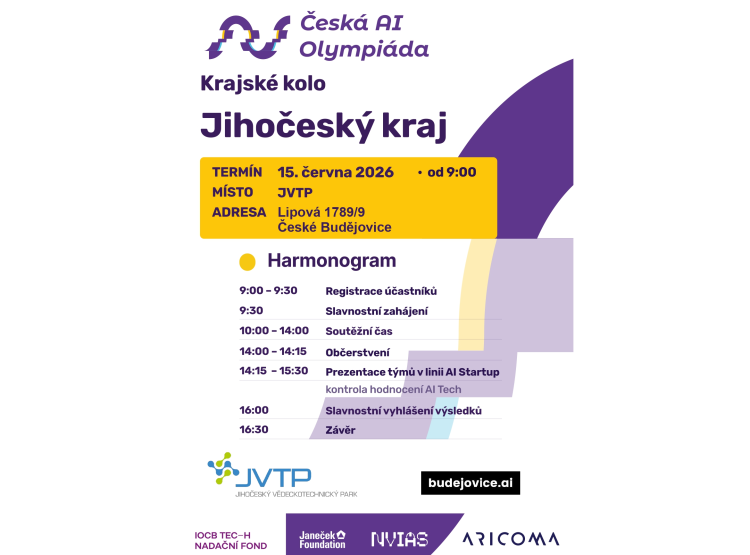 Česká AI Olympiáda

Krajské kolo

Jihočeský kraj

TERMÍN 15. června 2026 • od 9:00
MÍSTO JVTP
ADRESA Lipová 1789/9 České Budějovice

Harmonogram

| | |
|---|---|
| 9:00 – 9:30 | Registrace účastníků |
| 9:30 | Slavnostní zahájení |
| 10:00 – 14:00 | Soutěžní čas |
| 14:00 – 14:15 | Občerstvení |
| 14:15 – 15:30 | Prezentace týmů v linii AI Startup |
| | kontrola hodnocení AI Tech |
| 16:00 | Slavnostní vyhlášení výsledků |
| 16:30 | Závěr |

JVTP
JIHOČESKÝ VĚDECKOTECHNICKÝ PARK

budejovice.ai

IOCB TEC–H NADAČNÍ FOND

Janeček Foundation

NVIAS

ARICOMA